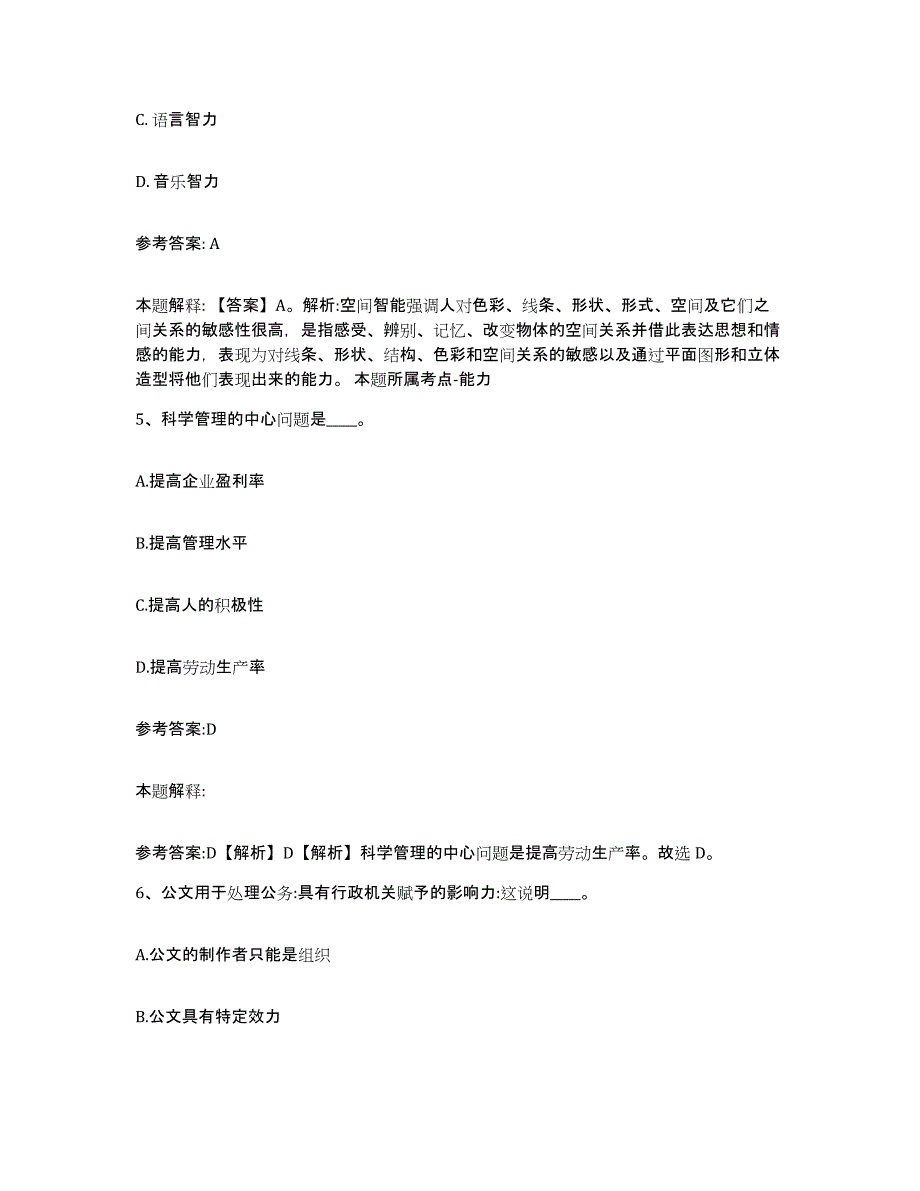 C. 语言智力

D. 音乐智力

参考答案: A

本题解释: 【答案】A。解析:空间智能强调人对色彩、线条、形状、形式、空间及它们之间关系的敏感性很高，是指感受、辨别、记忆、改变物体的空间关系并借此表达思想和情感的能力，表现为对线条、形状、结构、色彩和空间关系的敏感以及通过平面图形和立体造型将他们表现出来的能力。 本题所属考点-能力

5、科学管理的中心问题是____。

A.提高企业盈利率

B.提高管理水平

C.提高人的积极性

D.提高劳动生产率

参考答案:D

本题解释:

参考答案:D【解析】D【解析】科学管理的中心问题是提高劳动生产率。故选 D。

6、公文用于处理公务:具有行政机关赋予的影响力:这说明____。

A.公文的制作者只能是组织

B.公文具有特定效力